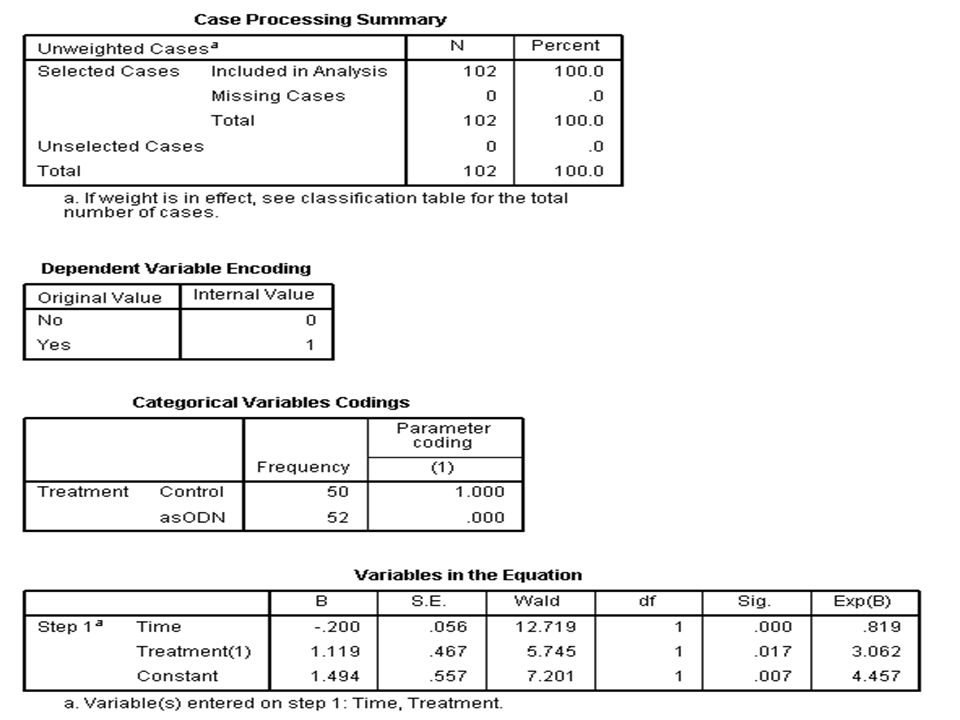 Case Processing Summary

| Unweighted Cases$^a$ | | N | Percent |
|---|---|---|---|
| Selected Cases | Included in Analysis | 102 | 100.0 |
| | Missing Cases | 0 | .0 |
| | Total | 102 | 100.0 |
| Unselected Cases | | 0 | .0 |
| Total | | 102 | 100.0 |

a. If weight is in effect, see classification table for the total number of cases.

Dependent Variable Encoding

| Original Value | Internal Value |
|---|---|
| No | 0 |
| Yes | 1 |

Categorical Variables Codings

| | | Frequency | Parameter coding (1) |
|---|---|---|---|
| Treatment | Control | 50 | 1.000 |
| | asODN | 52 | .000 |

Variables in the Equation

| | | B | S.E. | Wald | df | Sig. | Exp(B) |
|---|---|---|---|---|---|---|---|
| Step 1$^a$ | Time | -.200 | .056 | 12.719 | 1 | .000 | .819 |
| | Treatment(1) | 1.119 | .467 | 5.745 | 1 | .017 | 3.062 |
| | Constant | 1.494 | .557 | 7.201 | 1 | .007 | 4.457 |

a. Variable(s) entered on step 1: Time, Treatment.